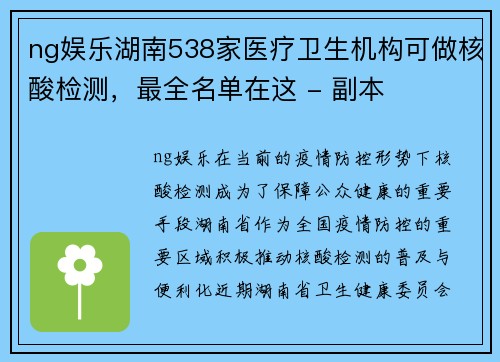 ng娱乐湖南538家医疗卫生机构可做核酸检测，最全名单在这 - 副本

ng娱乐在当前的疫情防控形势下核酸检测成为了保障公众健康的重要手段湖南省作为全国疫情防控的重要区域积极推动核酸检测的普及与便利化近期湖南省卫生健康委员会